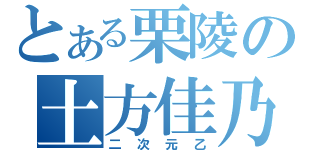 とある栗陵の
土方佳乃
二次元乙